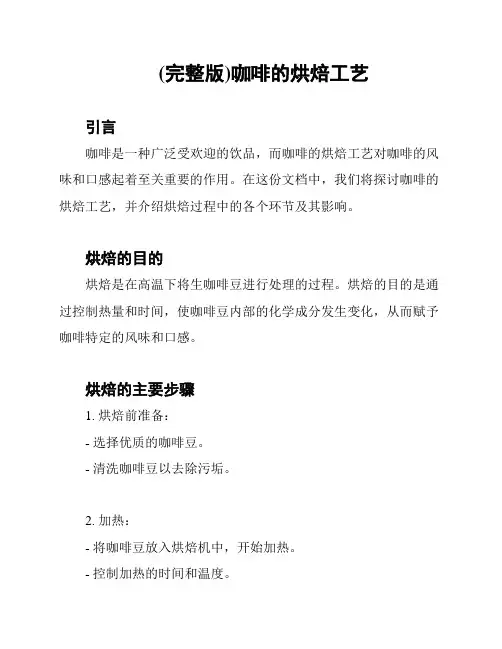 (完整版)咖啡的烘焙工艺

引言

咖啡是一种广泛受欢迎的饮品，而咖啡的烘焙工艺对咖啡的风味和口感起着至关重要的作用。在这份文档中，我们将探讨咖啡的烘焙工艺，并介绍烘焙过程中的各个环节及其影响。

烘焙的目的

烘焙是在高温下将生咖啡豆进行处理的过程。烘焙的目的是通过控制热量和时间，使咖啡豆内部的化学成分发生变化，从而赋予咖啡特定的风味和口感。

烘焙的主要步骤

1. 烘焙前准备：

- 选择优质的咖啡豆。

- 清洗咖啡豆以去除污垢。

2. 加热：

- 将咖啡豆放入烘焙机中，开始加热。

- 控制加热的时间和温度。